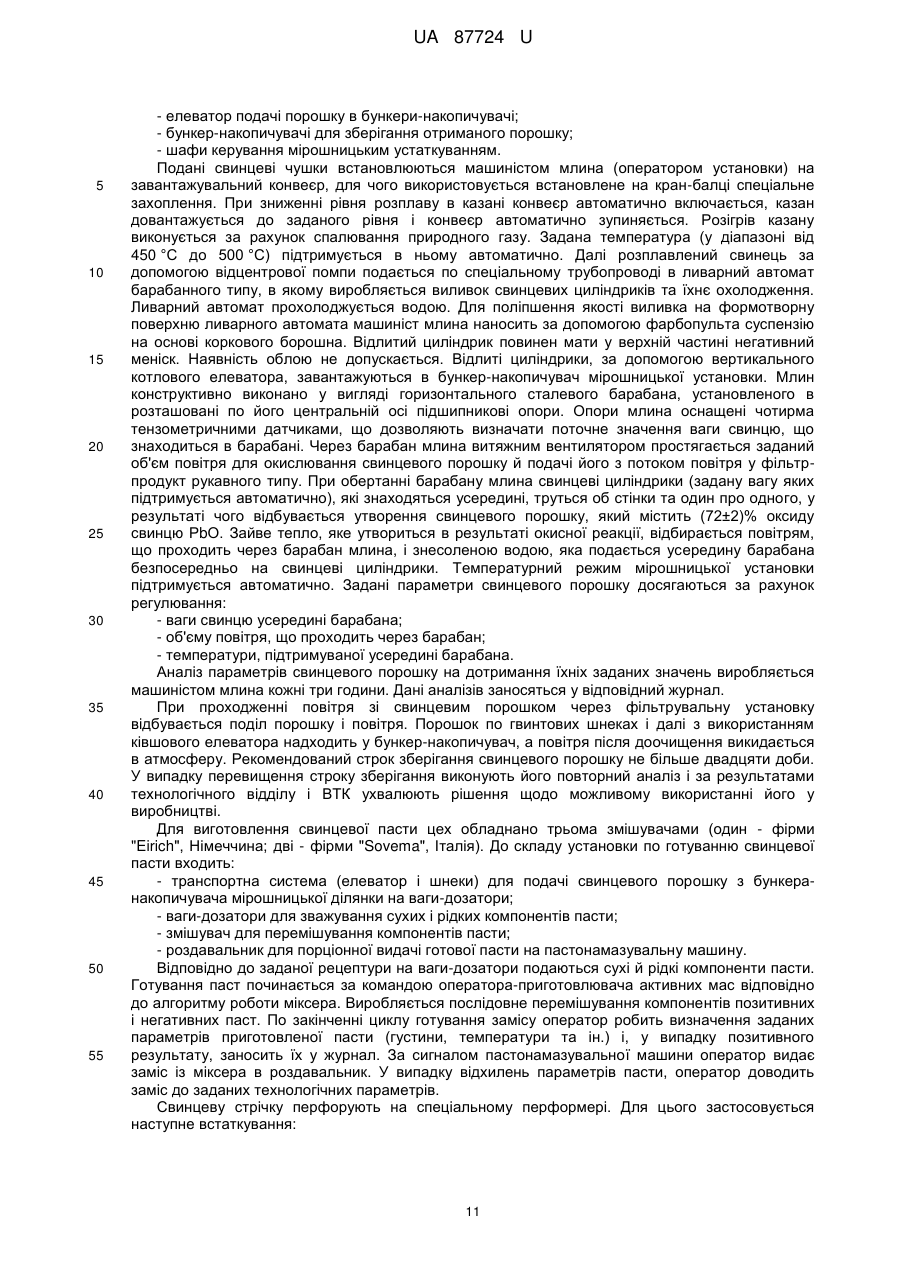 UA 87724 U

- елеватор подачі порошку в бункери-накопичувачі;
- бункер-накопичувачі для зберігання отриманого порошку;
- шафи керування мірошницьким устаткуванням.

Подані свинцеві чушки встановлюються машиністом млина (оператором установки) на завантажувальний конвеєр, для чого використовується встановлене на кран-балці спеціальне захоплення. При зниженні рівня розплаву в казані конвеєр автоматично включається, казан довантажується до заданого рівня і конвеєр автоматично зупиняється. Розігрів казану виконується за рахунок спалювання природного газу. Задана температура (у діапазоні від 450 °C до 500 °C) підтримується в ньому автоматично. Далі розплавлений свинець за допомогою відцентрової помпи подається по спеціальному трубопроводі в ливарний автомат барабанного типу, в якому виробляється виливок свинцевих циліндриків та їхнє охолодження. Ливарний автомат прохолоджується водою. Для поліпшення якості виливка на формотворну поверхню ливарного автомата машиніст млина наносить за допомогою фарбопульта суспензію на основі коркового борошна. Відлитий циліндрик повинен мати у верхній частині негативний меніск. Наявність облою не допускається. Відлиті циліндрики, за допомогою вертикального котлового елеватора, завантажуються в бункер-накопичувач мірошницької установки. Млин конструктивно виконано у вигляді горизонтального сталевого барабана, установленого в розташовані по його центральній осі підшипникові опори. Опори млина оснащені чотирма тензометричними датчиками, що дозволяють визначати поточне значення ваги свинцю, що знаходиться в барабані. Через барабан млина витяжним вентилятором простягається заданий об'єм повітря для окислювання свинцевого порошку й подачі його з потоком повітря у фільтр-продукт рукавного типу. При обертанні барабану млина свинцеві циліндрики (задану вагу яких підтримується автоматично), які знаходяться усередині, труться об стінки та один про одного, у результаті чого відбувається утворення свинцевого порошку, який містить (72±2)% оксиду свинцю PbO. Зайве тепло, яке утвориться в результаті окисної реакції, відбирається повітрям, що проходить через барабан млина, і знесоленою водою, яка подається усередину барабана безпосередньо на свинцеві циліндрики. Температурний режим мірошницької установки підтримується автоматично. Задані параметри свинцевого порошку досягаються за рахунок регулювання:
- ваги свинцю усередині барабана;
- об'єму повітря, що проходить через барабан;
- температури, підтримуваної усередині барабана.

Аналіз параметрів свинцевого порошку на дотримання їхніх заданих значень виробляється машиністом млина кожні три години. Дані аналізів заносяться у відповідний журнал.

При проходженні повітря зі свинцевим порошком через фільтрувальну установку відбувається поділ порошку і повітря. Порошок по гвинтових шнеках і далі з використанням ківшового елеватора надходить у бункер-накопичувач, а повітря після доочищення викидається в атмосферу. Рекомендований строк зберігання свинцевого порошку не більше двадцяти доби. У випадку перевищення строку зберігання виконують його повторний аналіз і за результатами технологічного відділу і ВТК ухвалюють рішення щодо можливому використанні його у виробництві.

Для виготовлення свинцевої пасти цех обладнано трьома змішувачами (один - фірми "Eirich", Німеччина; дві - фірми "Sovema", Італія). До складу установки по готуванню свинцевої пасти входить:
- транспортна система (елеватор і шнеки) для подачі свинцевого порошку з бункера-накопичувача мірошницької ділянки на ваги-дозатори;
- ваги-дозатори для зважування сухих і рідких компонентів пасти;
- змішувач для перемішування компонентів пасти;
- роздавальник для порціонної видачі готової пасти на пастонамазувальну машину.

Відповідно до заданої рецептури на ваги-дозатори подаються сухі й рідкі компоненти пасти. Готування паст починається за командою оператора-приготовлювача активних мас відповідно до алгоритму роботи міксера. Виробляється послідовне перемішування компонентів позитивних і негативних паст. По закінченні циклу готування замісу оператор робить визначення заданих параметрів приготовленої пасти (густини, температури та ін.) і, у випадку позитивного результату, заносить їх у журнал. За сигналом пастонамазувальної машини оператор видає заміс із міксера в роздавальник. У випадку відхилень параметрів пасти, оператор доводить заміс до заданих технологічних параметрів.

Свинцеву стрічку перфорують на спеціальному перформері. Для цього застосовується наступне встаткування:

5
10
15
20
25
30
35
40
45
50
55

11